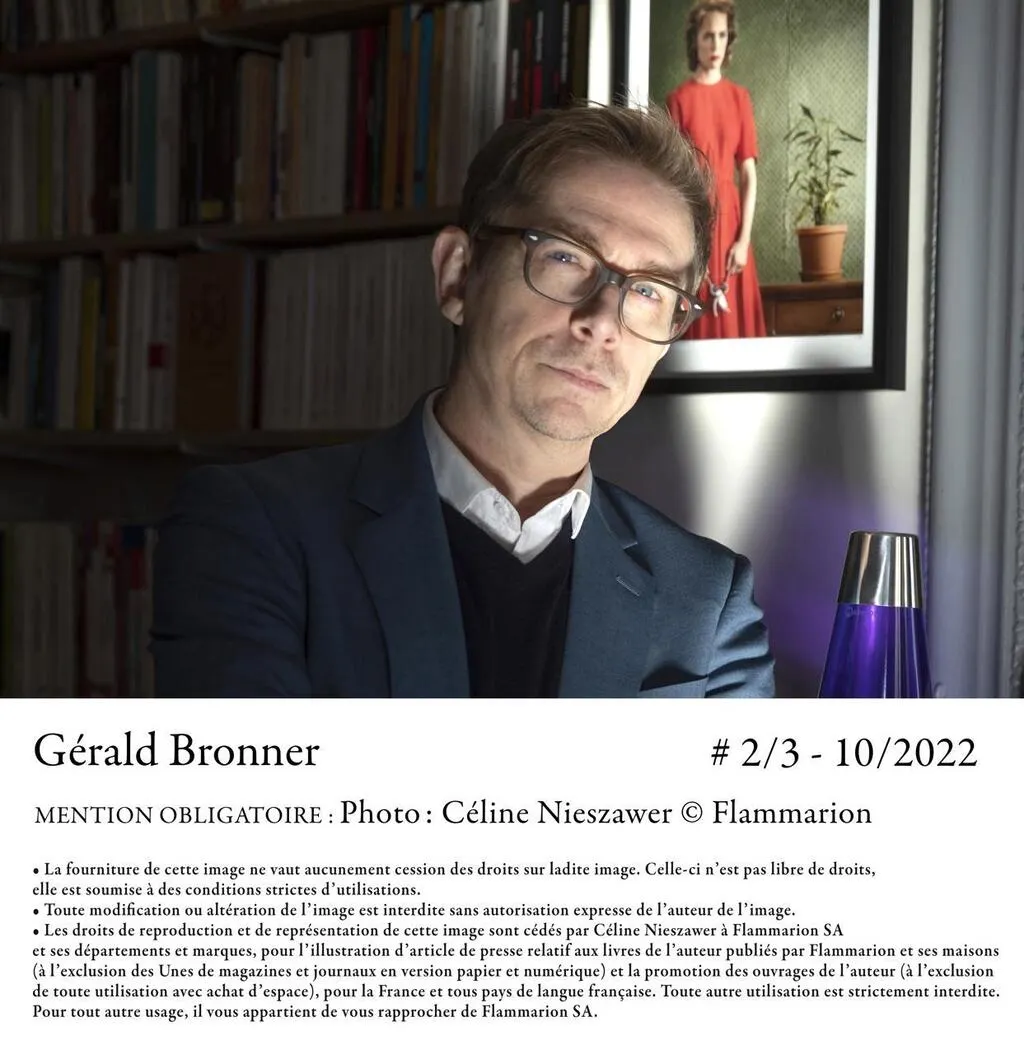 Gérald Bronner

# 2/3 - 10/2022

MENTION OBLIGATOIRE : Photo : Céline Nieszawer © Flammarion

• La fourniture de cette image ne vaut aucunement cession des droits sur ladite image. Celle-ci n'est pas libre de droits, elle est soumise à des conditions strictes d'utilisations.
• Toute modification ou altération de l'image est interdite sans autorisation expresse de l'auteur de l'image.
• Les droits de reproduction et de représentation de cette image sont cédés par Céline Nieszawer à Flammarion SA et ses départements et marques, pour l'illustration d'article de presse relatif aux livres de l'auteur publiés par Flammarion et ses maisons (à l'exclusion des Unes de magazines et journaux en version papier et numérique) et la promotion des ouvrages de l'auteur (à l'exclusion de toute utilisation avec achat d'espace), pour la France et tous pays de langue française. Toute autre utilisation est strictement interdite. Pour tout autre usage, il vous appartient de vous rapprocher de Flammarion SA.